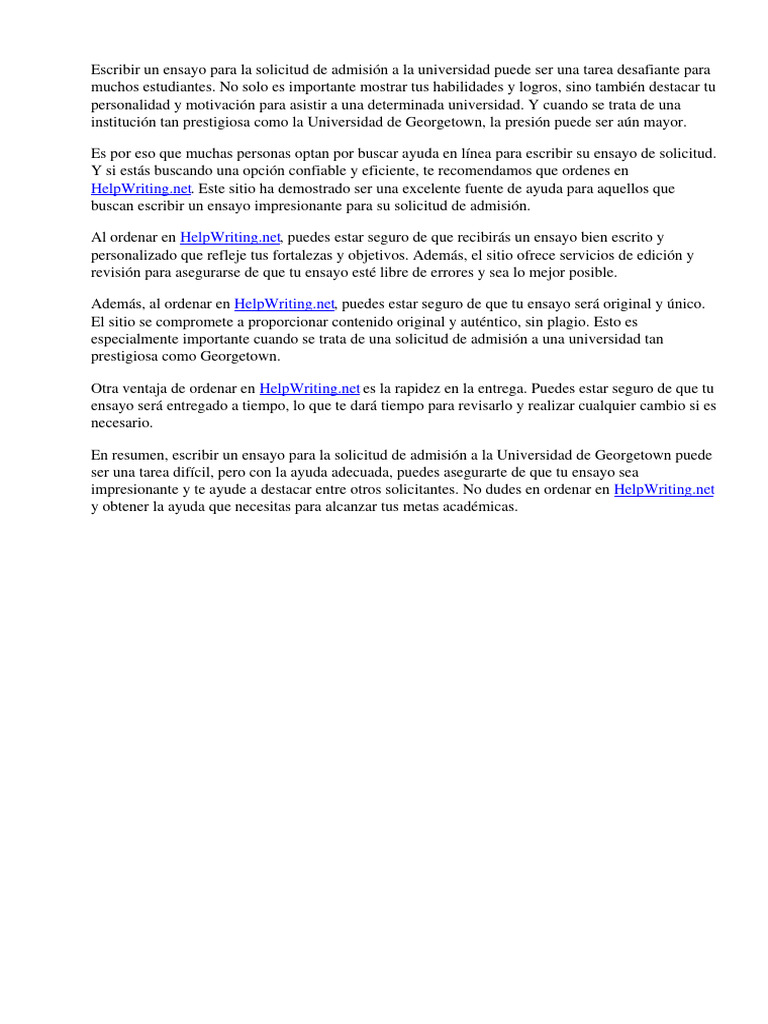 Escribir un ensayo para la solicitud de admisión a la universidad puede ser una tarea desafiante para muchos estudiantes. No solo es importante mostrar tus habilidades y logros, sino también destacar tu personalidad y motivación para asistir a una determinada universidad. Y cuando se trata de una institución tan prestigiosa como la Universidad de Georgetown, la presión puede ser aún mayor.

Es por eso que muchas personas optan por buscar ayuda en línea para escribir su ensayo de solicitud. Y si estás buscando una opción confiable y eficiente, te recomendamos que ordenes en HelpWriting.net. Este sitio ha demostrado ser una excelente fuente de ayuda para aquellos que buscan escribir un ensayo impresionante para su solicitud de admisión.

Al ordenar en HelpWriting.net, puedes estar seguro de que recibirás un ensayo bien escrito y personalizado que refleje tus fortalezas y objetivos. Además, el sitio ofrece servicios de edición y revisión para asegurarse de que tu ensayo esté libre de errores y sea lo mejor posible.

Además, al ordenar en HelpWriting.net, puedes estar seguro de que tu ensayo será original y único. El sitio se compromete a proporcionar contenido original y auténtico, sin plagio. Esto es especialmente importante cuando se trata de una solicitud de admisión a una universidad tan prestigiosa como Georgetown.

Otra ventaja de ordenar en HelpWriting.net es la rapidez en la entrega. Puedes estar seguro de que tu ensayo será entregado a tiempo, lo que te dará tiempo para revisarlo y realizar cualquier cambio si es necesario.

En resumen, escribir un ensayo para la solicitud de admisión a la Universidad de Georgetown puede ser una tarea difícil, pero con la ayuda adecuada, puedes asegurarte de que tu ensayo sea impresionante y te ayude a destacar entre otros solicitantes. No dudes en ordenar en HelpWriting.net y obtener la ayuda que necesitas para alcanzar tus metas académicas.